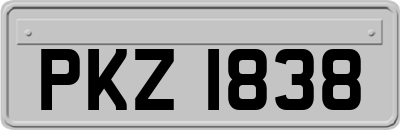 PKZ 1838